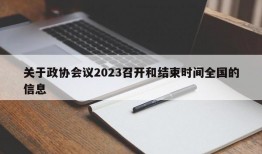 关于政协会议2023召开和结束时间全国的信息